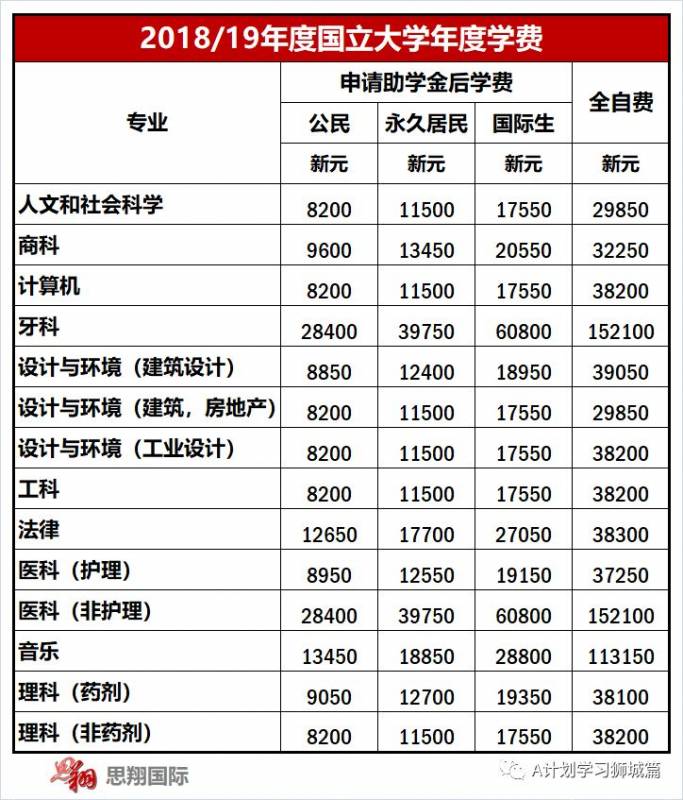 2018/19年度国立大学年度学费

| 专业 | 申请助学金后学费 公民 | 申请助学金后学费 永久居民 | 申请助学金后学费 国际生 | 全自费 |
|---|---|---|---|---|
| | 新元 | 新元 | 新元 | 新元 |
| 人文和社会科学 | 8200 | 11500 | 17550 | 29850 |
| 商科 | 9600 | 13450 | 20550 | 32250 |
| 计算机 | 8200 | 11500 | 17550 | 38200 |
| 牙科 | 28400 | 39750 | 60800 | 152100 |
| 设计与环境（建筑设计） | 8850 | 12400 | 18950 | 39050 |
| 设计与环境（建筑，房地产） | 8200 | 11500 | 17550 | 29850 |
| 设计与环境（工业设计） | 8200 | 11500 | 17550 | 38200 |
| 工科 | 8200 | 11500 | 17550 | 38200 |
| 法律 | 12650 | 17700 | 27050 | 38300 |
| 医科（护理） | 8950 | 12550 | 19150 | 37250 |
| 医科（非护理） | 28400 | 39750 | 60800 | 152100 |
| 音乐 | 13450 | 18850 | 28800 | 113150 |
| 理科（药剂） | 9050 | 12700 | 19350 | 38100 |
| 理科（非药剂） | 8200 | 11500 | 17550 | 38200 |

思翔国际

A计划学习狮城篇